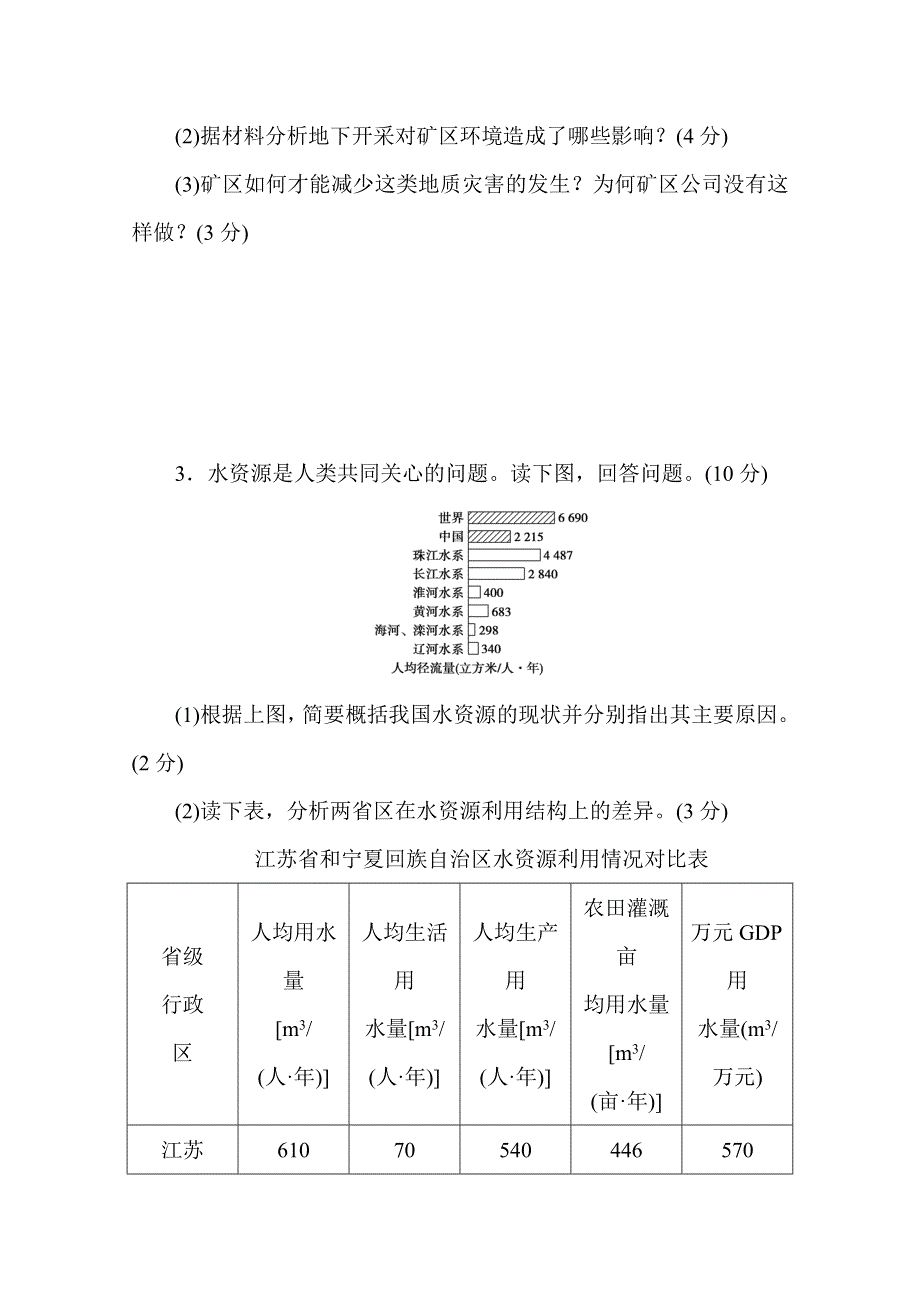 (2)据材料分析地下开采对矿区环境造成了哪些影响？(4 分)

(3)矿区如何才能减少这类地质灾害的发生？为何矿区公司没有这样做？(3 分)

3．水资源是人类共同关心的问题。读下图，回答问题。(10 分)

世界 6 690
中国 2 215
珠江水系 4 487
长江水系 2 840
淮河水系 400
黄河水系 683
海河、滦河水系 298
辽河水系 340
人均径流量(立方米/人·年)

(1)根据上图，简要概括我国水资源的现状并分别指出其主要原因。(2 分)

(2)读下表，分析两省区在水资源利用结构上的差异。(3 分)

江苏省和宁夏回族自治区水资源利用情况对比表

| 省级行政区 | 人均用水量[$m^3$/(人·年)] | 人均生活用水量[$m^3$/(人·年)] | 人均生产用水量[$m^3$/(人·年)] | 农田灌溉亩均用水量[$m^3$/(亩·年)] | 万元 GDP 用水量($m^3$/万元) |
|---|---|---|---|---|---|
| 江苏 | 610 | 70 | 540 | 446 | 570 |